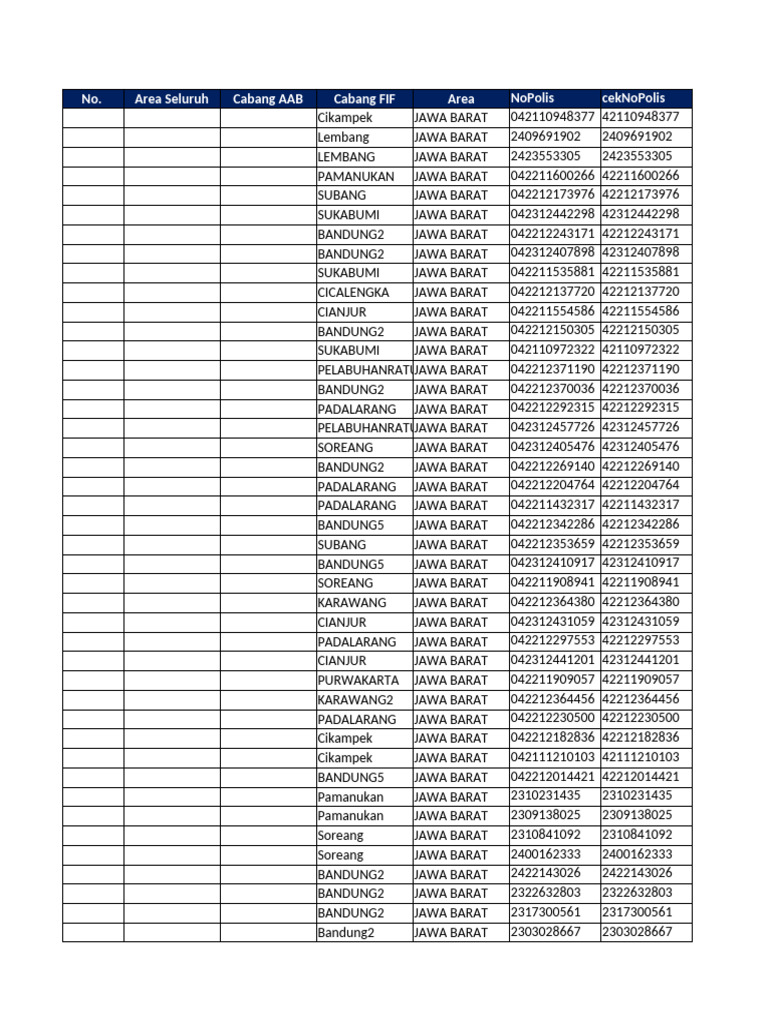 | No. | Area Seluruh | Cabang AAB | Cabang FIF | Area | NoPolis | cekNoPolis |
|---|---|---|---|---|---|---|
| | | | Cikampek | JAWA BARAT | 042110948377 | 42110948377 |
| | | | Lembang | JAWA BARAT | 2409691902 | 2409691902 |
| | | | LEMBANG | JAWA BARAT | 2423553305 | 2423553305 |
| | | | PAMANUKAN | JAWA BARAT | 042211600266 | 42211600266 |
| | | | SUBANG | JAWA BARAT | 042212173976 | 42212173976 |
| | | | SUKABUMI | JAWA BARAT | 042312442298 | 42312442298 |
| | | | BANDUNG2 | JAWA BARAT | 042212243171 | 42212243171 |
| | | | BANDUNG2 | JAWA BARAT | 042312407898 | 42312407898 |
| | | | SUKABUMI | JAWA BARAT | 042211535881 | 42211535881 |
| | | | CICALENGKA | JAWA BARAT | 042212137720 | 42212137720 |
| | | | CIANJUR | JAWA BARAT | 042211554586 | 42211554586 |
| | | | BANDUNG2 | JAWA BARAT | 042212150305 | 42212150305 |
| | | | SUKABUMI | JAWA BARAT | 042110972322 | 42110972322 |
| | | | PELABUHANRATU | JAWA BARAT | 042212371190 | 42212371190 |
| | | | BANDUNG2 | JAWA BARAT | 042212370036 | 42212370036 |
| | | | PADALARANG | JAWA BARAT | 042212292315 | 42212292315 |
| | | | PELABUHANRATU | JAWA BARAT | 042312457726 | 42312457726 |
| | | | SOREANG | JAWA BARAT | 042312405476 | 42312405476 |
| | | | BANDUNG2 | JAWA BARAT | 042212269140 | 42212269140 |
| | | | PADALARANG | JAWA BARAT | 042212204764 | 42212204764 |
| | | | PADALARANG | JAWA BARAT | 042211432317 | 42211432317 |
| | | | BANDUNG5 | JAWA BARAT | 042212342286 | 42212342286 |
| | | | SUBANG | JAWA BARAT | 042212353659 | 42212353659 |
| | | | BANDUNG5 | JAWA BARAT | 042312410917 | 42312410917 |
| | | | SOREANG | JAWA BARAT | 042211908941 | 42211908941 |
| | | | KARAWANG | JAWA BARAT | 042212364380 | 42212364380 |
| | | | CIANJUR | JAWA BARAT | 042312431059 | 42312431059 |
| | | | PADALARANG | JAWA BARAT | 042212297553 | 42212297553 |
| | | | CIANJUR | JAWA BARAT | 042312441201 | 42312441201 |
| | | | PURWAKARTA | JAWA BARAT | 042211909057 | 42211909057 |
| | | | KARAWANG2 | JAWA BARAT | 042212364456 | 42212364456 |
| | | | PADALARANG | JAWA BARAT | 042212230500 | 42212230500 |
| | | | Cikampek | JAWA BARAT | 042212182836 | 42212182836 |
| | | | Cikampek | JAWA BARAT | 042111210103 | 42111210103 |
| | | | BANDUNG5 | JAWA BARAT | 042212014421 | 42212014421 |
| | | | Pamanukan | JAWA BARAT | 2310231435 | 2310231435 |
| | | | Pamanukan | JAWA BARAT | 2309138025 | 2309138025 |
| | | | Soreang | JAWA BARAT | 2310841092 | 2310841092 |
| | | | Soreang | JAWA BARAT | 2400162333 | 2400162333 |
| | | | BANDUNG2 | JAWA BARAT | 2422143026 | 2422143026 |
| | | | BANDUNG2 | JAWA BARAT | 2322632803 | 2322632803 |
| | | | BANDUNG2 | JAWA BARAT | 2317300561 | 2317300561 |
| | | | Bandung2 | JAWA BARAT | 2303028667 | 2303028667 |